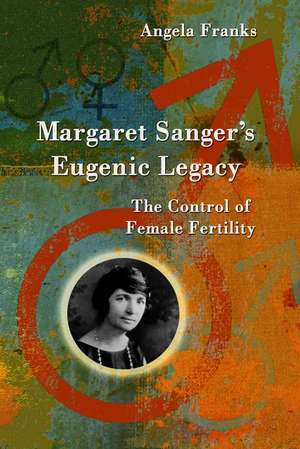 Angela Franks

Margaret Sanger's Eugenic Legacy

The Control of Female Fertility